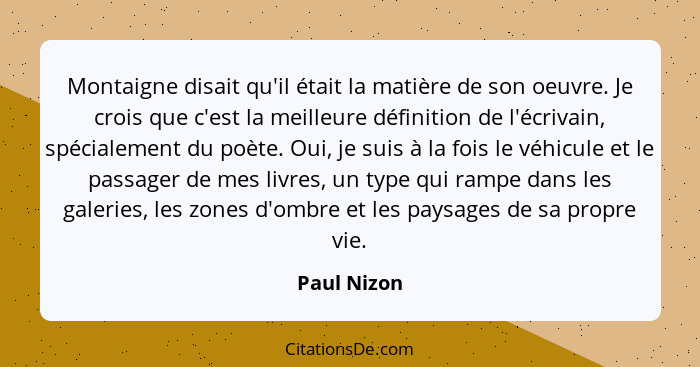 Montaigne disait qu'il était la matière de son oeuvre. Je crois que c'est la meilleure définition de l'écrivain, spécialement du poète. Oui, je suis à la fois le véhicule et le passager de mes livres, un type qui rampe dans les galeries, les zones d'ombre et les paysages de sa propre vie.

Paul Nizon

CitationsDe.com